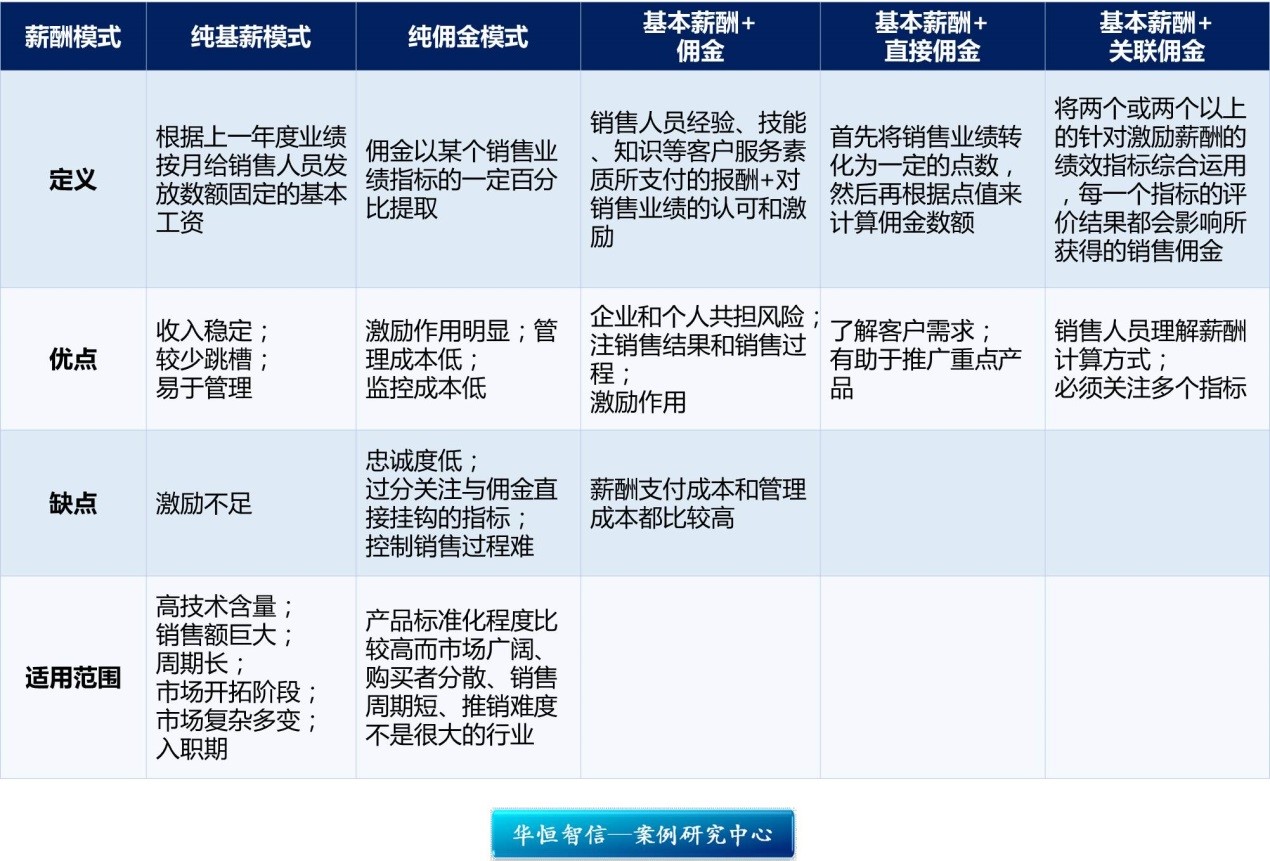 | 薪酬模式 | 纯基薪模式 | 纯佣金模式 | 基本薪酬+佣金 | 基本薪酬+直接佣金 | 基本薪酬+关联佣金 |
|---|---|---|---|---|---|
| 定义 | 根据上一年度业绩按月给销售人员发放数额固定的基本工资 | 佣金以某个销售业绩指标的一定百分比提取 | 销售人员经验、技能、知识等客户服务素质所支付的报酬+对销售业绩的认可和激励 | 首先将销售业绩转化为一定的点数，然后再根据点值来计算佣金数额 | 将两个或两个以上的针对激励薪酬的绩效指标综合运用，每一个指标的评价结果都会影响所获得的销售佣金 |
| 优点 | 收入稳定；较少跳槽；易于管理 | 激励作用明显；管理成本低；监控成本低 | 企业和个人共担风险；注销售结果和销售过程；激励作用 | 了解客户需求；有助于推广重点产品 | 销售人员理解薪酬计算方式；必须关注多个指标 |
| 缺点 | 激励不足 | 忠诚度低；过分关注与佣金直接挂钩的指标；控制销售过程难 | 薪酬支付成本和管理成本都比较高 | | |
| 适用范围 | 高技术含量；销售额巨大；周期长；市场开拓阶段；市场复杂多变；入职期 | 产品标准化程度比较高而市场广阔、购买者分散、销售周期短、推销难度不是很大的行业 | | | |

华恒智信—案例研究中心